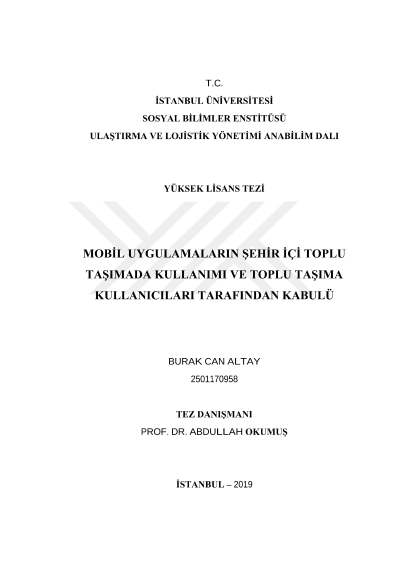 T.C.
İSTANBUL ÜNİVERSİTESİ
SOSYAL BİLİMLER ENSTİTÜSÜ
ULAŞTIRMA VE LOJİSTİK YÖNETİMİ ANABİLİM DALI

YÜKSEK LİSANS TEZİ

MOBİL UYGULAMALARIN ŞEHİR İÇİ TOPLU TAŞIMADA KULLANIMI VE TOPLU TAŞIMA KULLANICILARI TARAFINDAN KABULÜ

BURAK CAN ALTAY
2501170958

TEZ DANIŞMANI
PROF. DR. ABDULLAH OKUMUŞ

İSTANBUL – 2019